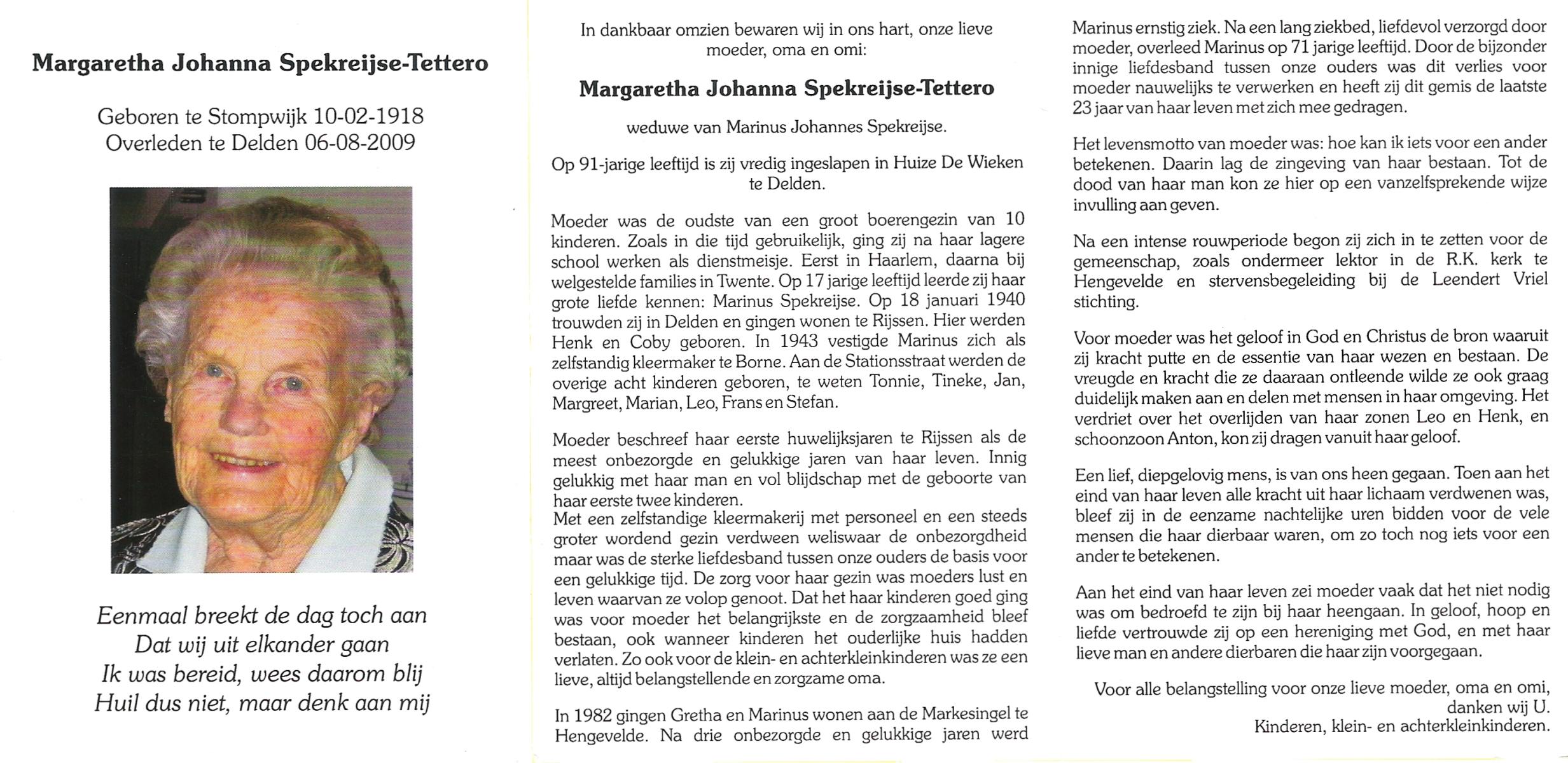 Margaretha Johanna Spekreijse-Tettero

Geboren te Stompwijk 10-02-1918
Overleden te Delden 06-08-2009

Eenmaal breekt de dag toch aan
Dat wij uit elkander gaan
Ik was bereid, wees daarom blij
Huil dus niet, maar denk aan mij

In dankbaar omzien bewaren wij in ons hart, onze lieve moeder, oma en omi:

Margaretha Johanna Spekreijse-Tettero

weduwe van Marinus Johannes Spekreijse.

Op 91-jarige leeftijd is zij vredig ingeslapen in Huize De Wieken te Delden.

Moeder was de oudste van een groot boerengezin van 10 kinderen. Zoals in die tijd gebruikelijk, ging zij na haar lagere school werken als dienstmeisje. Eerst in Haarlem, daarna bij welgestelde families in Twente. Op 17 jarige leeftijd leerde zij haar grote liefde kennen: Marinus Spekreijse. Op 18 januari 1940 trouwden zij in Delden en gingen wonen te Rijssen. Hier werden Henk en Coby geboren. In 1943 vestigde Marinus zich als zelfstandig kleermaker te Borne. Aan de Stationsstraat werden de overige acht kinderen geboren, te weten Tonnie, Tineke, Jan, Margreet, Marian, Leo, Frans en Stefan.

Moeder beschreef haar eerste huwelijksjaren te Rijssen als de meest onbezorgde en gelukkige jaren van haar leven. Innig gelukkig met haar man en vol blijdschap met de geboorte van haar eerste twee kinderen.
Met een zelfstandige kleermakerij met personeel en een steeds groter wordend gezin verdween weliswaar de onbezorgdheid maar was de sterke liefdesband tussen onze ouders de basis voor een gelukkige tijd. De zorg voor haar gezin was moeders lust en leven waarvan ze volop genoot. Dat het haar kinderen goed ging was voor moeder het belangrijkste en de zorgzaamheid bleef bestaan, ook wanneer kinderen het ouderlijke huis hadden verlaten. Zo ook voor de klein- en achterkleinkinderen was ze een lieve, altijd belangstellende en zorgzame oma.

In 1982 gingen Gretha en Marinus wonen aan de Markesingel te Hengevelde. Na drie onbezorgde en gelukkige jaren werd Marinus ernstig ziek. Na een lang ziekbed, liefdevol verzorgd door moeder, overleed Marinus op 71 jarige leeftijd. Door de bijzonder innige liefdesband tussen onze ouders was dit verlies voor moeder nauwelijks te verwerken en heeft zij dit gemis de laatste 23 jaar van haar leven met zich mee gedragen.

Het levensmotto van moeder was: hoe kan ik iets voor een ander betekenen. Daarin lag de zingeving van haar bestaan. Tot de dood van haar man kon ze hier op een vanzelfsprekende wijze invulling aan geven.

Na een intense rouwperiode begon zij zich in te zetten voor de gemeenschap, zoals ondermeer lektor in de R.K. kerk te Hengevelde en stervensbegeleiding bij de Leendert Vriel stichting.

Voor moeder was het geloof in God en Christus de bron waaruit zij kracht putte en de essentie van haar wezen en bestaan. De vreugde en kracht die ze daaraan ontleende wilde ze ook graag duidelijk maken aan en delen met mensen in haar omgeving. Het verdriet over het overlijden van haar zonen Leo en Henk, en schoonzoon Anton, kon zij dragen vanuit haar geloof.

Een lief, diepgelovig mens, is van ons heen gegaan. Toen aan het eind van haar leven alle kracht uit haar lichaam verdwenen was, bleef zij in de eenzame nachtelijke uren bidden voor de vele mensen die haar dierbaar waren, om zo toch nog iets voor een ander te betekenen.

Aan het eind van haar leven zei moeder vaak dat het niet nodig was om bedroefd te zijn bij haar heengaan. In geloof, hoop en liefde vertrouwde zij op een hereniging met God, en met haar lieve man en andere dierbaren die haar zijn voorgegaan.

Voor alle belangstelling voor onze lieve moeder, oma en omi, danken wij U.
Kinderen, klein- en achterkleinkinderen.